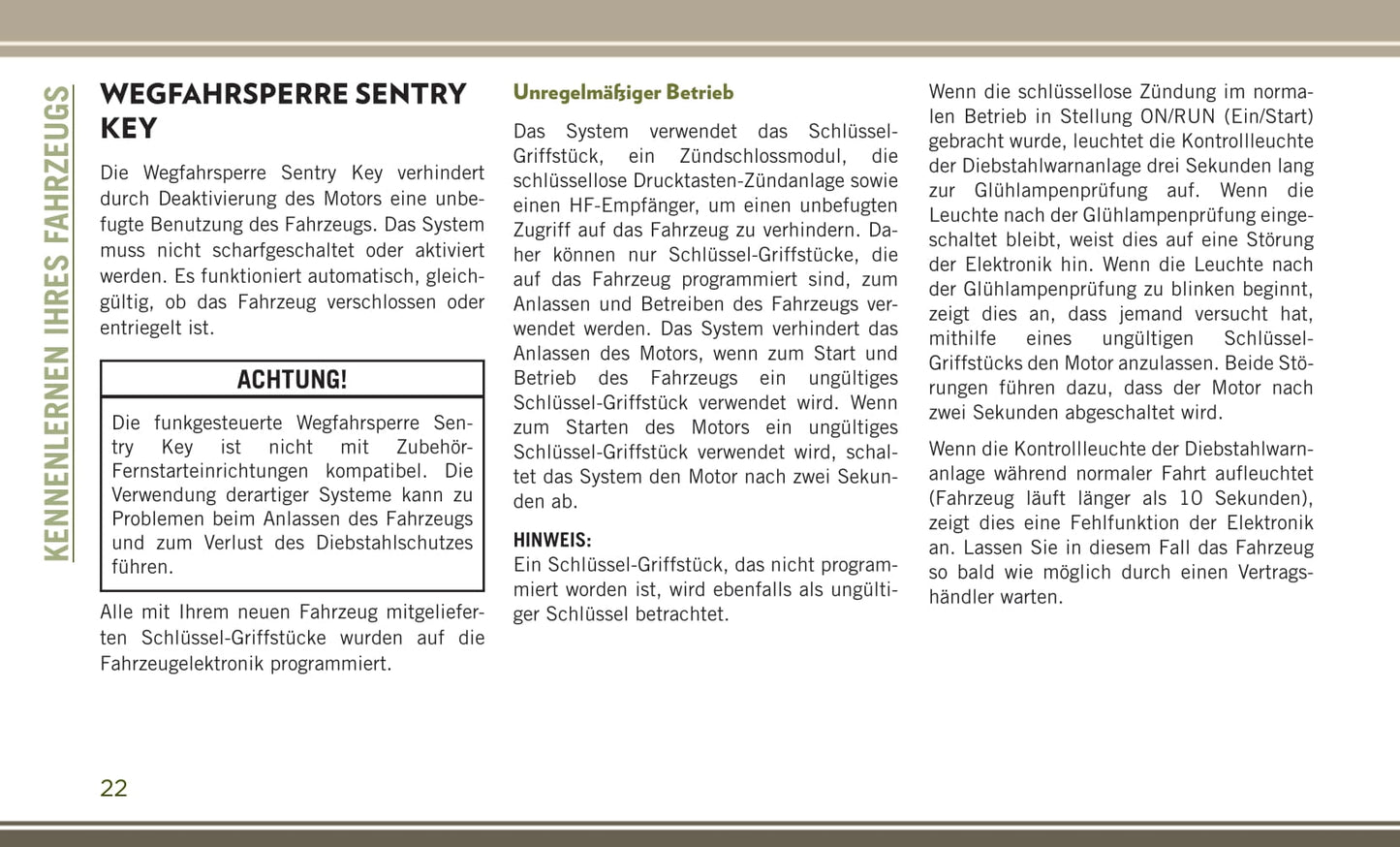 KENNENLERNEN IHRES FAHRZEUGS

WEGFAHRSPERRE SENTRY KEY

Die Wegfahrsperre Sentry Key verhindert durch Deaktivierung des Motors eine unbefugte Benutzung des Fahrzeugs. Das System muss nicht scharfgeschaltet oder aktiviert werden. Es funktioniert automatisch, gleichgültig, ob das Fahrzeug verschlossen oder entriegelt ist.

ACHTUNG!

Die funkgesteuerte Wegfahrsperre Sentry Key ist nicht mit Zubehör-Fernstarteinrichtungen kompatibel. Die Verwendung derartiger Systeme kann zu Problemen beim Anlassen des Fahrzeugs und zum Verlust des Diebstahlschutzes führen.

Alle mit Ihrem neuen Fahrzeug mitgelieferten Schlüssel-Griffstücke wurden auf die Fahrzeugelektronik programmiert.

Unregelmäßiger Betrieb

Das System verwendet das Schlüssel-Griffstück, ein Zündschlossmodul, die schlüssellose Drucktasten-Zündanlage sowie einen HF-Empfänger, um einen unbefugten Zugriff auf das Fahrzeug zu verhindern. Daher können nur Schlüssel-Griffstücke, die auf das Fahrzeug programmiert sind, zum Anlassen und Betreiben des Fahrzeugs verwendet werden. Das System verhindert das Anlassen des Motors, wenn zum Start und Betrieb des Fahrzeugs ein ungültiges Schlüssel-Griffstück verwendet wird. Wenn zum Starten des Motors ein ungültiges Schlüssel-Griffstück verwendet wird, schaltet das System den Motor nach zwei Sekunden ab.

HINWEIS:
Ein Schlüssel-Griffstück, das nicht programmiert worden ist, wird ebenfalls als ungültiger Schlüssel betrachtet.

Wenn die schlüssellose Zündung im normalen Betrieb in Stellung ON/RUN (Ein/Start) gebracht wurde, leuchtet die Kontrollleuchte der Diebstahlwarnanlage drei Sekunden lang zur Glühlampenprüfung auf. Wenn die Leuchte nach der Glühlampenprüfung eingeschaltet bleibt, weist dies auf eine Störung der Elektronik hin. Wenn die Leuchte nach der Glühlampenprüfung zu blinken beginnt, zeigt dies an, dass jemand versucht hat, mithilfe eines ungültigen Schlüssel-Griffstücks den Motor anzulassen. Beide Störungen führen dazu, dass der Motor nach zwei Sekunden abgeschaltet wird.

Wenn die Kontrollleuchte der Diebstahlwarnanlage während normaler Fahrt aufleuchtet (Fahrzeug läuft länger als 10 Sekunden), zeigt dies eine Fehlfunktion der Elektronik an. Lassen Sie in diesem Fall das Fahrzeug so bald wie möglich durch einen Vertragshändler warten.

22